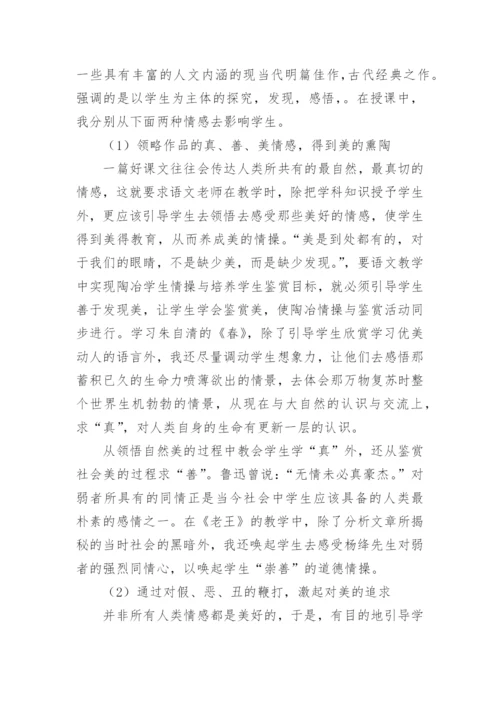 一些具有丰富的人文内涵的现当代明篇佳作,古代经典之作。强调的是以学生为主体的探究，发现，感悟，。在授课中，我分别从下面两种情感去影响学生。

（1）领略作品的真、善、美情感，得到美的熏陶

一篇好课文往往会传达人类所共有的最自然，最真切的情感，这就要求语文老师在教学时，除把学科知识授予学生外，更应该引导学生去领悟去感受那些美好的情感，使学生得到美得教育，从而养成美的情操。“美是到处都有的，对于我们的眼睛，不是缺少美，而是缺少发现。”，要语文教学中实现陶冶学生情操与培养学生鉴赏目标，就必须引导学生善于发现美，让学生学会鉴赏美，使陶冶情操与鉴赏活动同步进行。学习朱自清的《春》，除了引导学生欣赏学习优美动人的语言外，我还尽量调动学生想象力，让他们去感悟那蓄积已久的生命力喷薄欲出的情景，去体会那万物复苏时整个世界生机勃勃的情景，从现在与大自然的认识与交流上，求“真”，对人类自身的生命有更新一层的认识。

从领悟自然美的过程中教会学生学“真”外，还从鉴赏社会美的过程求“善”。鲁迅曾说：“无情未必真豪杰。”对弱者所具有的同情正是当今社会中学生应该具备的人类最朴素的感情之一。在《老王》的教学中，除了分析文章所揭秘的当时社会的黑暗外，我还唤起学生去感受杨绛先生对弱者的强烈同情心，以唤起学生“崇善”的道德情操。

（2）通过对假、恶、丑的鞭打，激起对美的追求

并非所有人类情感都是美好的，于是，有目的地引导学